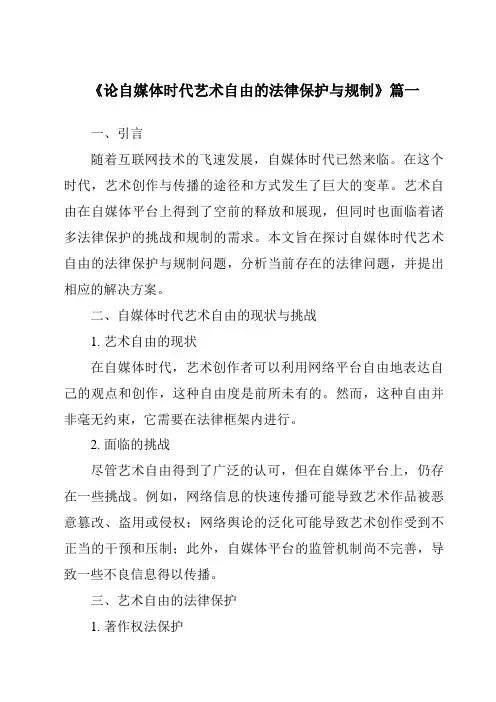 《论自媒体时代艺术自由的法律保护与规制》篇一

一、引言

随着互联网技术的飞速发展，自媒体时代已然来临。在这个时代，艺术创作与传播的途径和方式发生了巨大的变革。艺术自由在自媒体平台上得到了空前的释放和展现，但同时也面临着诸多法律保护的挑战和规制的需求。本文旨在探讨自媒体时代艺术自由的法律保护与规制问题，分析当前存在的法律问题，并提出相应的解决方案。

二、自媒体时代艺术自由的现状与挑战

1. 艺术自由的现状

在自媒体时代，艺术创作者可以利用网络平台自由地表达自己的观点和创作，这种自由度是前所未有的。然而，这种自由并非毫无约束，它需要在法律框架内进行。

2. 面临的挑战

尽管艺术自由得到了广泛的认可，但在自媒体平台上，仍存在一些挑战。例如，网络信息的快速传播可能导致艺术作品被恶意篡改、盗用或侵权；网络舆论的泛化可能导致艺术创作受到不正当的干预和压制；此外，自媒体平台的监管机制尚不完善，导致一些不良信息得以传播。

三、艺术自由的法律保护

1. 著作权法保护